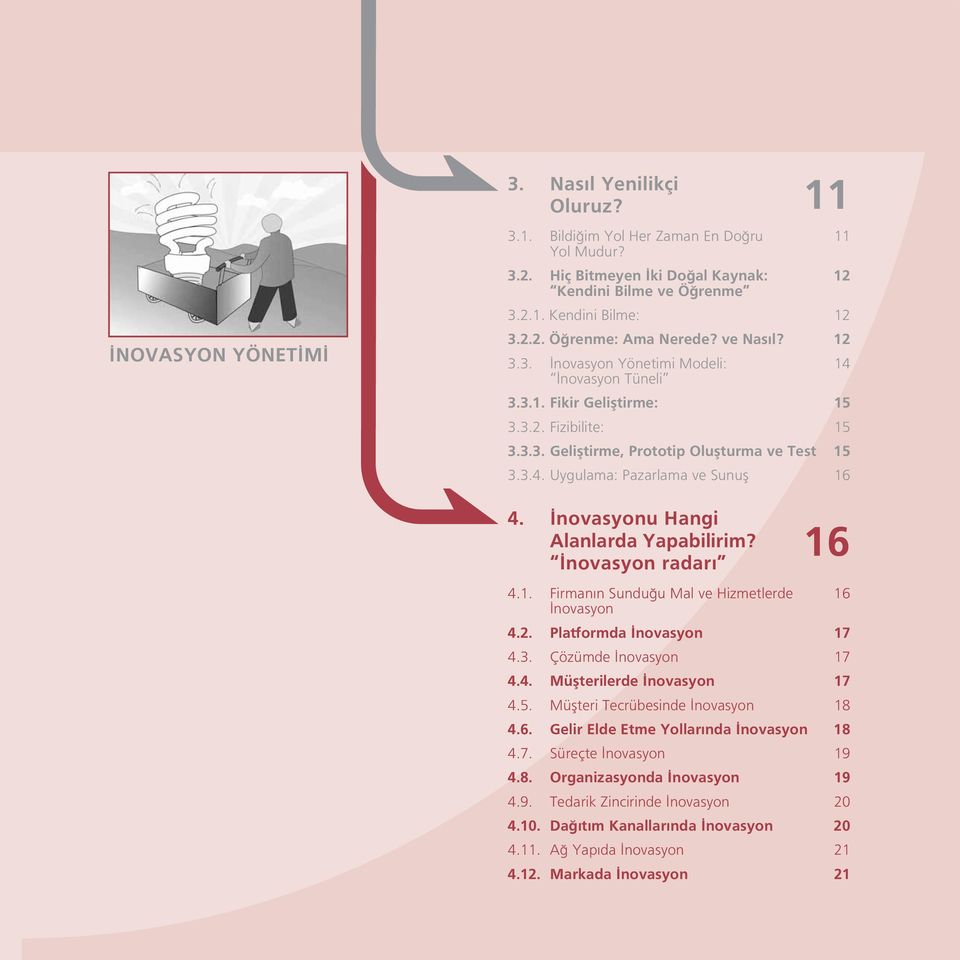 İNOVASYON YÖNETİMİ

3. Nasıl Yenilikçi Oluruz? 11

3.1. Bildiğim Yol Her Zaman En Doğru Yol Mudur? 11

3.2. Hiç Bitmeyen İki Doğal Kaynak: "Kendini Bilme ve Öğrenme" 12

3.2.1. Kendini Bilme: 12

3.2.2. Öğrenme: Ama Nerede? ve Nasıl? 12

3.3. İnovasyon Yönetimi Modeli: "İnovasyon Tüneli" 14

3.3.1. Fikir Geliştirme: 15

3.3.2. Fizibilite: 15

3.3.3. Geliştirme, Prototip Oluşturma ve Test 15

3.3.4. Uygulama: Pazarlama ve Sunuş 16

4. İnovasyonu Hangi Alanlarda Yapabilirim? "İnovasyon radarı" 16

4.1. Firmanın Sunduğu Mal ve Hizmetlerde İnovasyon 16

4.2. Platformda İnovasyon 17

4.3. Çözümde İnovasyon 17

4.4. Müşterilerde İnovasyon 17

4.5. Müşteri Tecrübesinde İnovasyon 18

4.6. Gelir Elde Etme Yollarında İnovasyon 18

4.7. Süreçte İnovasyon 19

4.8. Organizasyonda İnovasyon 19

4.9. Tedarik Zincirinde İnovasyon 20

4.10. Dağıtım Kanallarında İnovasyon 20

4.11. Ağ Yapıda İnovasyon 21

4.12. Markada İnovasyon 21